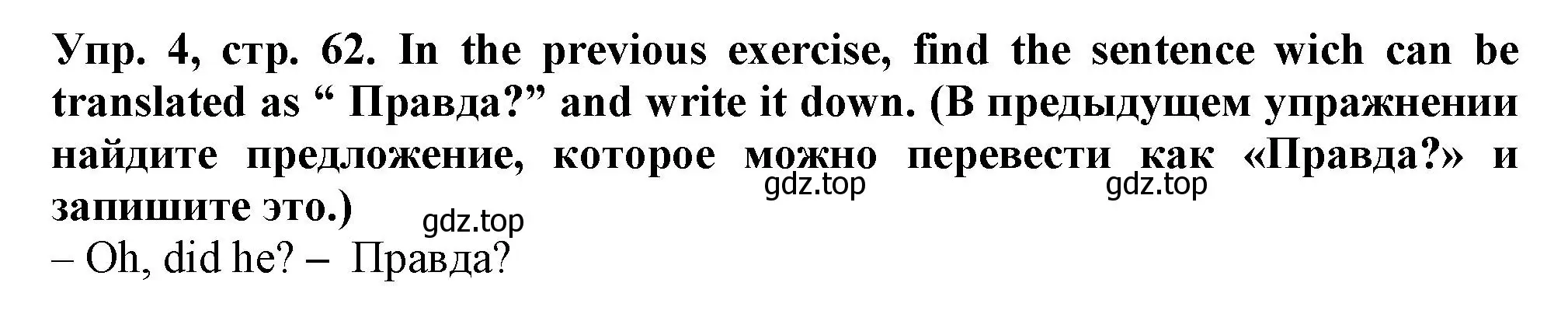 Упр. 4, стр. 62. In the previous exercise, find the sentence wich can be translated as “ Правда?” and write it down. (В предыдущем упражнении найдите предложение, которое можно перевести как «Правда?» и запишите это.)

gdz.top gdz.top gdz.top

– Oh, did he? – Правда?